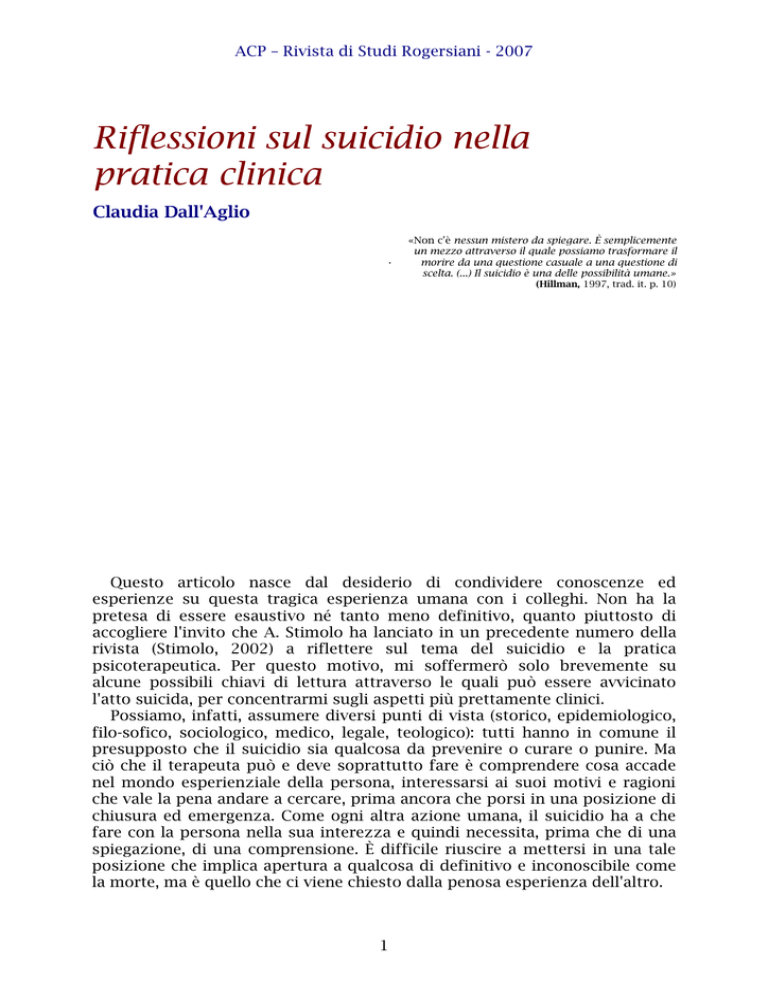 ACP – Rivista di Studi Rogersiani - 2007

Riflessioni sul suicidio nella pratica clinica

Claudia Dall'Aglio

«Non c'è nessun mistero da spiegare. È semplicemente un mezzo attraverso il quale possiamo trasformare il morire da una questione casuale a una questione di scelta. (...) Il suicidio è una delle possibilità umane.» (Hillman, 1997, trad. it. p. 10)

Questo articolo nasce dal desiderio di condividere conoscenze ed esperienze su questa tragica esperienza umana con i colleghi. Non ha la pretesa di essere esaustivo né tanto meno definitivo, quanto piuttosto di accogliere l'invito che A. Stimolo ha lanciato in un precedente numero della rivista (Stimolo, 2002) a riflettere sul tema del suicidio e la pratica psicoterapeutica. Per questo motivo, mi soffermerò solo brevemente su alcune possibili chiavi di lettura attraverso le quali può essere avvicinato l'atto suicida, per concentrarmi sugli aspetti più prettamente clinici.

Possiamo, infatti, assumere diversi punti di vista (storico, epidemiologico, filo-sofico, sociologico, medico, legale, teologico): tutti hanno in comune il presupposto che il suicidio sia qualcosa da prevenire o curare o punire. Ma ciò che il terapeuta può e deve soprattutto fare è comprendere cosa accade nel mondo esperienziale della persona, interessarsi ai suoi motivi e ragioni che vale la pena andare a cercare, prima ancora che porsi in una posizione di chiusura ed emergenza. Come ogni altra azione umana, il suicidio ha a che fare con la persona nella sua interezza e quindi necessita, prima che di una spiegazione, di una comprensione. È difficile riuscire a mettersi in una tale posizione che implica apertura a qualcosa di definitivo e inconoscibile come la morte, ma è quello che ci viene chiesto dalla penosa esperienza dell'altro.

1